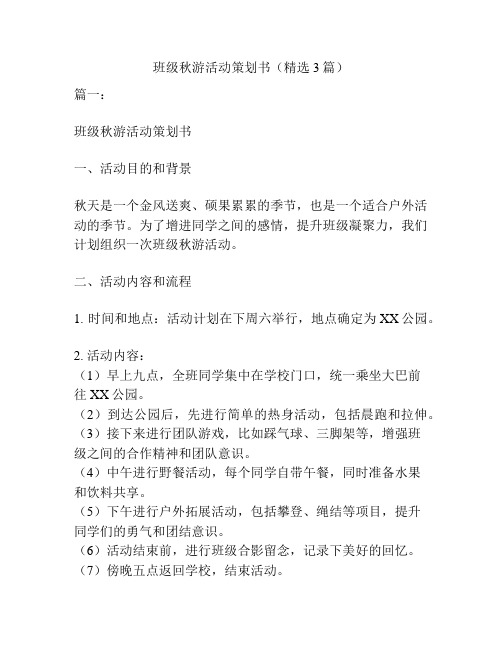 班级秋游活动策划书（精选 3 篇）

篇一：

班级秋游活动策划书

一、活动目的和背景

秋天是一个金风送爽、硕果累累的季节，也是一个适合户外活动的季节。为了增进同学之间的感情，提升班级凝聚力，我们计划组织一次班级秋游活动。

二、活动内容和流程

1. 时间和地点：活动计划在下周六举行，地点确定为 XX 公园。

2. 活动内容：
（1）早上九点，全班同学集中在学校门口，统一乘坐大巴前往 XX 公园。
（2）到达公园后，先进行简单的热身活动，包括晨跑和拉伸。
（3）接下来进行团队游戏，比如踩气球、三脚架等，增强班级之间的合作精神和团队意识。
（4）中午进行野餐活动，每个同学自带午餐，同时准备水果和饮料共享。
（5）下午进行户外拓展活动，包括攀登、绳结等项目，提升同学们的勇气和团结意识。
（6）活动结束前，进行班级合影留念，记录下美好的回忆。
（7）傍晚五点返回学校，结束活动。